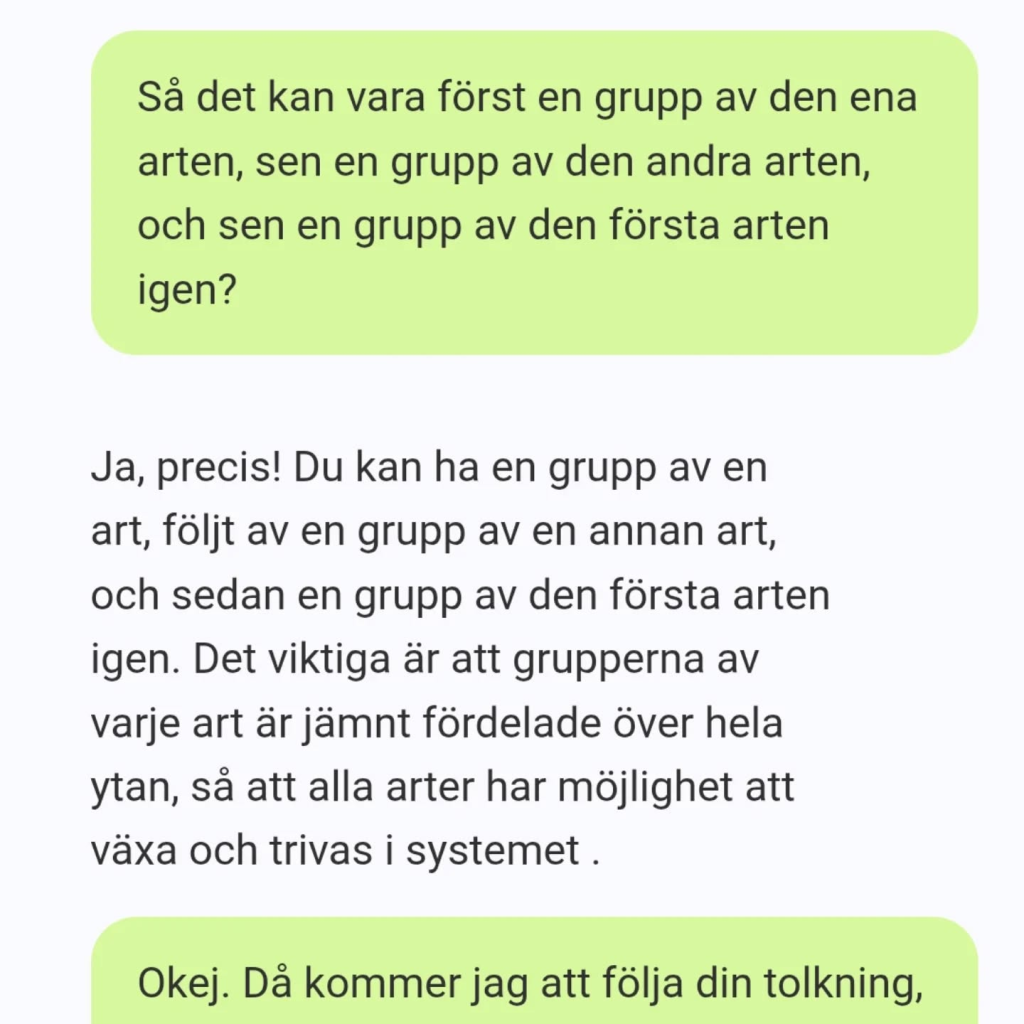 Så det kan vara först en grupp av den ena arten, sen en grupp av den andra arten, och sen en grupp av den första arten igen?

Ja, precis! Du kan ha en grupp av en art, följt av en grupp av en annan art, och sedan en grupp av den första arten igen. Det viktiga är att grupperna av varje art är jämnt fördelade över hela ytan, så att alla arter har möjlighet att växa och trivas i systemet .

Okej. Då kommer jag att följa din tolkning,